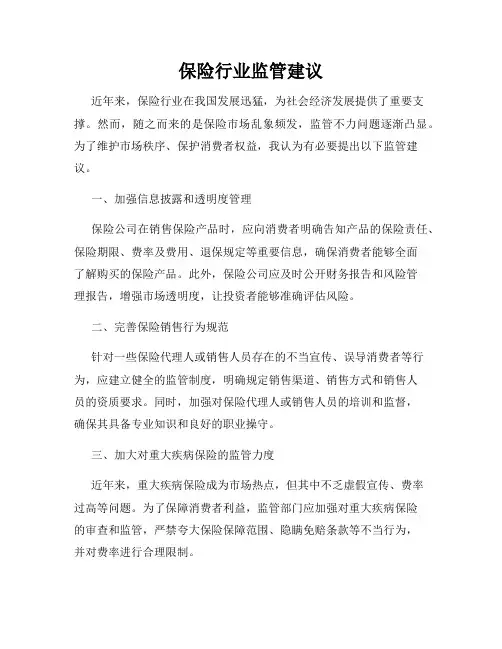 保险行业监管建议

近年来，保险行业在我国发展迅猛，为社会经济发展提供了重要支撑。然而，随之而来的是保险市场乱象频发，监管不力问题逐渐凸显。为了维护市场秩序、保护消费者权益，我认为有必要提出以下监管建议。

一、加强信息披露和透明度管理

保险公司在销售保险产品时，应向消费者明确告知产品的保险责任、保险期限、费率及费用、退保规定等重要信息，确保消费者能够全面了解购买的保险产品。此外，保险公司应及时公开财务报告和风险管理报告，增强市场透明度，让投资者能够准确评估风险。

二、完善保险销售行为规范

针对一些保险代理人或销售人员存在的不当宣传、误导消费者等行为，应建立健全的监管制度，明确规定销售渠道、销售方式和销售人员的资质要求。同时，加强对保险代理人或销售人员的培训和监督，确保其具备专业知识和良好的职业操守。

三、加大对重大疾病保险的监管力度

近年来，重大疾病保险成为市场热点，但其中不乏虚假宣传、费率过高等问题。为了保障消费者利益，监管部门应加强对重大疾病保险的审查和监管，严禁夸大保险保障范围、隐瞒免赔条款等不当行为，并对费率进行合理限制。